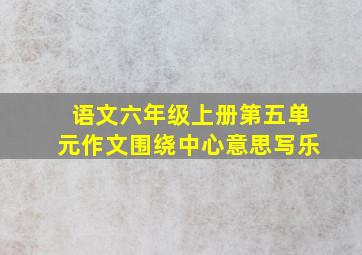 语文六年级上册第五单元作文围绕中心意思写乐